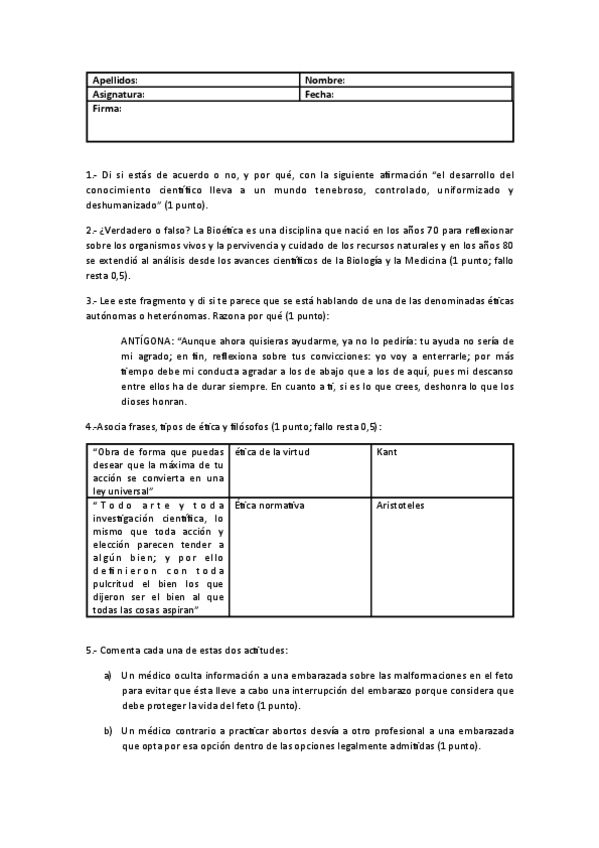 | Apellidos: | Nombre: |
|---|---|
| Asignatura: | Fecha: |
| Firma: | |

1.- Di si estás de acuerdo o no, y por qué, con la siguiente afirmación "el desarrollo del conocimiento científico lleva a un mundo tenebroso, controlado, uniformizado y deshumanizado" (1 punto).

2.- ¿Verdadero o falso? La Bioética es una disciplina que nació en los años 70 para reflexionar sobre los organismos vivos y la pervivencia y cuidado de los recursos naturales y en los años 80 se extendió al análisis desde los avances científicos de la Biología y la Medicina (1 punto; fallo resta 0,5).

3.- Lee este fragmento y di si te parece que se está hablando de una de las denominadas éticas autónomas o heterónomas. Razona por qué (1 punto):

ANTÍGONA: "Aunque ahora quisieras ayudarme, ya no lo pediría: tu ayuda no sería de mi agrado; en fin, reflexiona sobre tus convicciones: yo voy a enterrarle; por más tiempo debe mi conducta agradar a los de abajo que a los de aquí, pues mi descanso entre ellos ha de durar siempre. En cuanto a ti, si es lo que crees, deshonra lo que los dioses honran.

4.-Asocia frases, tipos de ética y filósofos (1 punto; fallo resta 0,5):

| "Obra de forma que puedas desear que la máxima de tu acción se convierta en una ley universal" | ética de la virtud | Kant |
|---|---|---|
| "Todo arte y toda investigación científica, lo mismo que toda acción y elección parecen tender a algún bien; y por ello definieron con toda pulcritud el bien los que dijeron ser el bien al que todas las cosas aspiran" | Ética normativa | Aristoteles |

5.- Comenta cada una de estas dos actitudes:

a) Un médico oculta información a una embarazada sobre las malformaciones en el feto para evitar que ésta lleve a cabo una interrupción del embarazo porque considera que debe proteger la vida del feto (1 punto).

b) Un médico contrario a practicar abortos desvía a otro profesional a una embarazada que opta por esa opción dentro de las opciones legalmente admitidas (1 punto).